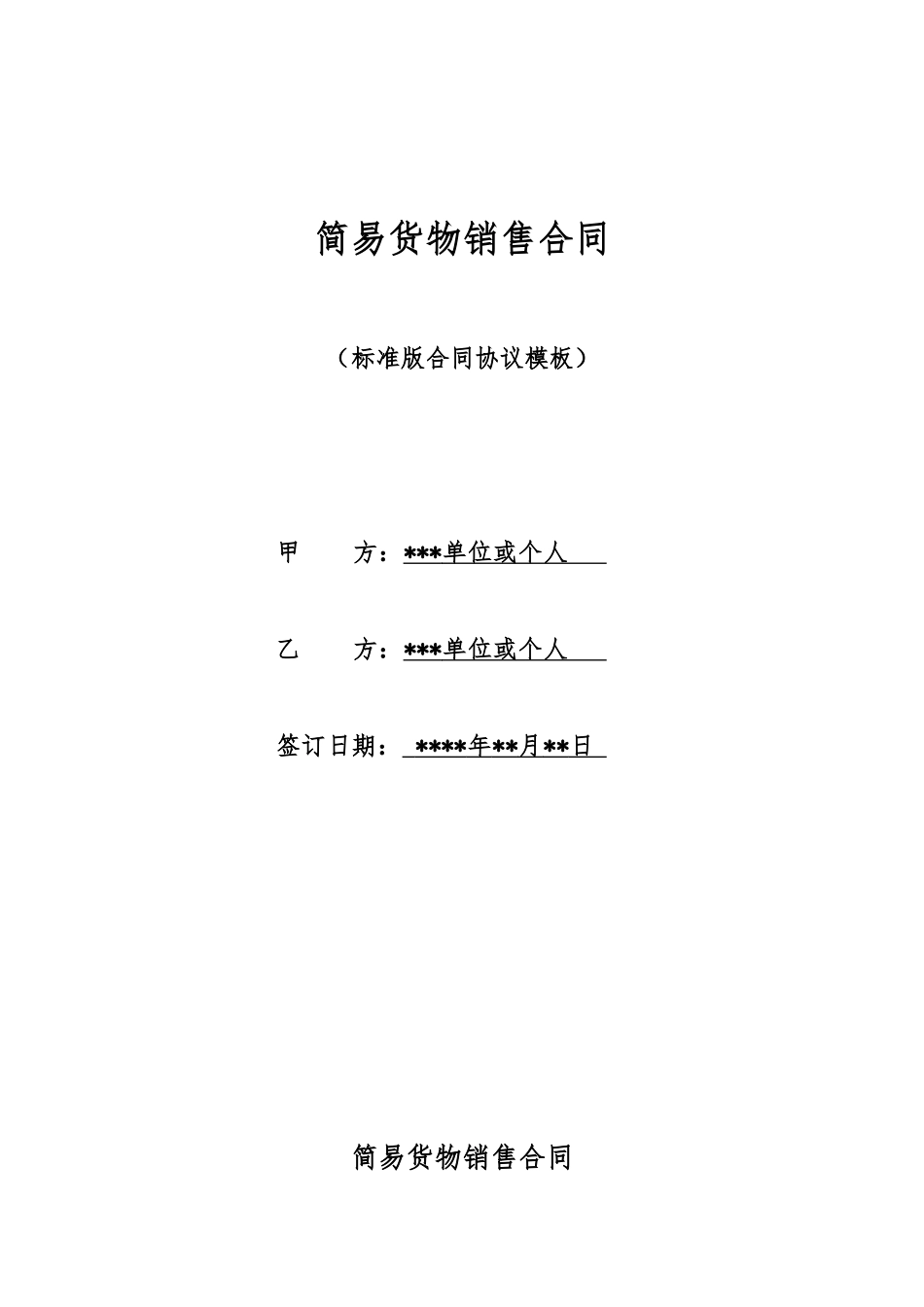 简易货物销售合同

（标准版合同协议模板）

甲　　方：***单位或个人

乙　　方：***单位或个人

签订日期：****年**月**日

简易货物销售合同